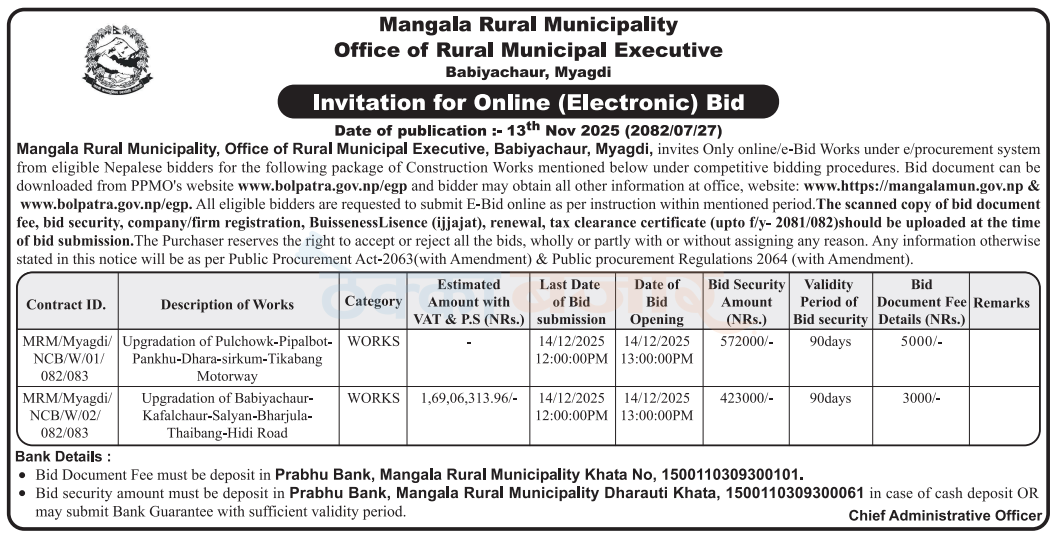 Mangala Rural Municipality
Office of Rural Municipal Executive
Babiyachaur, Myagdi

Invitation for Online (Electronic) Bid

Date of publication :- 13$^{th}$ Nov 2025 (2082/07/27)

Mangala Rural Municipality, Office of Rural Municipal Executive, Babiyachaur, Myagdi, invites Only online/e-Bid Works under e/procurement system from eligible Nepalese bidders for the following package of Construction Works mentioned below under competitive bidding procedures. Bid document can be downloaded from PPMO's website www.bolpatra.gov.np/egp and bidder may obtain all other information at office, website: www.https://mangalamun.gov.np & www.bolpatra.gov.np/egp. All eligible bidders are requested to submit E-Bid online as per instruction within mentioned period.The scanned copy of bid document fee, bid security, company/firm registration, BuissenessLisence (ijjajat), renewal, tax clearance certificate (upto f/y- 2081/082)should be uploaded at the time of bid submission.The Purchaser reserves the right to accept or reject all the bids, wholly or partly with or without assigning any reason. Any information otherwise stated in this notice will be as per Public Procurement Act-2063(with Amendment) & Public procurement Regulations 2064 (with Amendment).

| Contract ID. | Description of Works | Category | Estimated Amount with VAT & P.S (NRs.) | Last Date of Bid submission | Date of Bid Opening | Bid Security Amount (NRs.) | Validity Period of Bid security | Bid Document Fee Details (NRs.) | Remarks |
|---|---|---|---|---|---|---|---|---|---|
| MRM/Myagdi/ NCB/W/01/ 082/083 | Upgradation of Pulchowk-Pipalbot-Pankhu-Dhara-sirkum-Tikabang Motorway | WORKS | - | 14/12/2025 12:00:00PM | 14/12/2025 13:00:00PM | 572000/- | 90days | 5000/- | |
| MRM/Myagdi/ NCB/W/02/ 082/083 | Upgradation of Babiyachaur-Kafalchaur-Salyan-Bharjula-Thaibang-Hidi Road | WORKS | 1,69,06,313.96/- | 14/12/2025 12:00:00PM | 14/12/2025 13:00:00PM | 423000/- | 90days | 3000/- | |

Bank Details :
• Bid Document Fee must be deposit in Prabhu Bank, Mangala Rural Municipality Khata No, 1500110309300101.
• Bid security amount must be deposit in Prabhu Bank, Mangala Rural Municipality Dharauti Khata, 1500110309300061 in case of cash deposit OR may submit Bank Guarantee with sufficient validity period.

Chief Administrative Officer